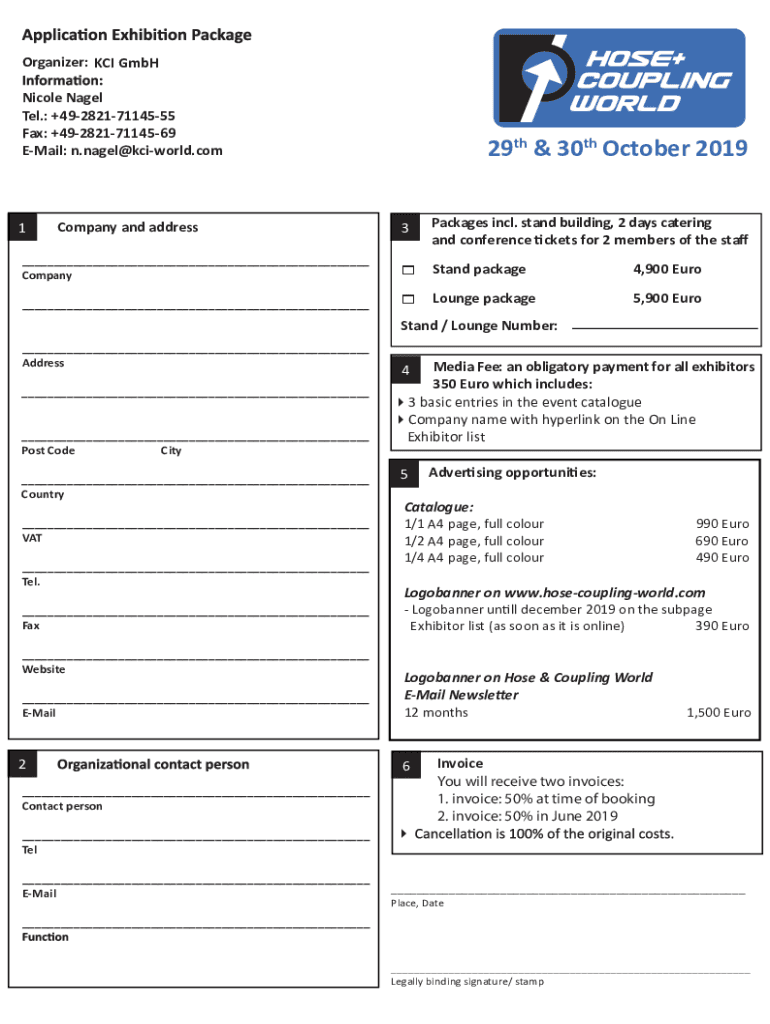 Application Exhibition Package

Organizer: KCI GmbH
Information:
Nicole Nagel
Tel.: +49-2821-71145-55
Fax: +49-2821-71145-69
E-Mail: n.nagel@kci-world.com

HOSE+ COUPLING WORLD

29$^{th}$ & 30$^{th}$ October 2019

1 Company and address

Company

Address

Post Code City

Country

VAT

Tel.

Fax

Website

E-Mail

2 Organizational contact person

Contact person

Tel

E-Mail

Function

3 Packages incl. stand building, 2 days catering and conference tickets for 2 members of the staff

Stand package 4,900 Euro

Lounge package 5,900 Euro

Stand / Lounge Number:

4 Media Fee: an obligatory payment for all exhibitors 350 Euro which includes:
3 basic entries in the event catalogue
Company name with hyperlink on the On Line Exhibitor list

5 Advertising opportunities:

Catalogue:
1/1 A4 page, full colour 990 Euro
1/2 A4 page, full colour 690 Euro
1/4 A4 page, full colour 490 Euro

Logobanner on www.hose-coupling-world.com
- Logobanner untill december 2019 on the subpage Exhibitor list (as soon as it is online) 390 Euro

Logobanner on Hose & Coupling World E-Mail Newsletter
12 months 1,500 Euro

6 Invoice
You will receive two invoices:
1. invoice: 50% at time of booking
2. invoice: 50% in June 2019
Cancellation is 100% of the original costs.

Place, Date

Legally binding signature/ stamp